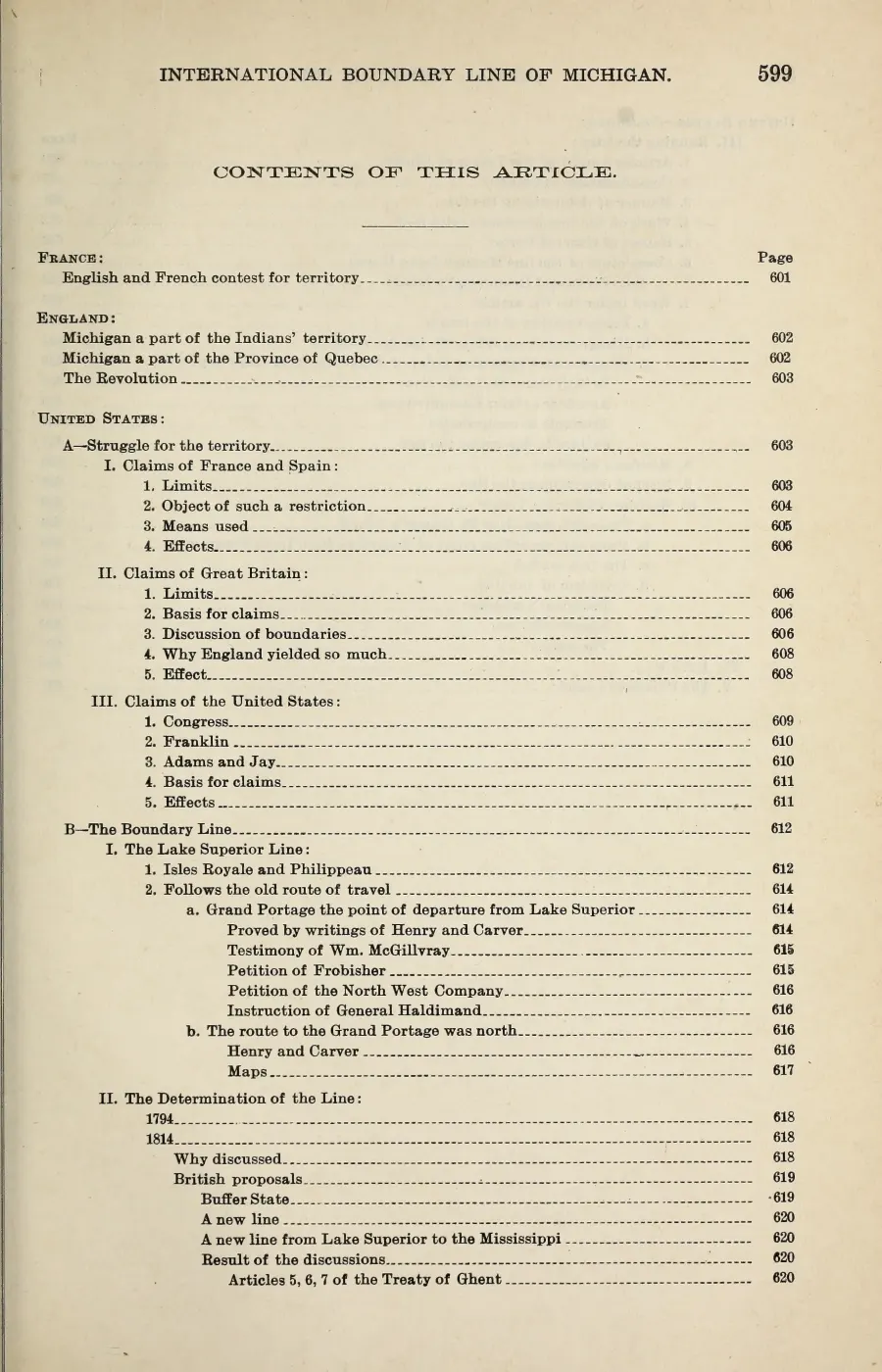 INTERNATIONAL BOUNDARY LINE OF MICHIGAN. 599

CONTENTS OF THIS ARTICLE.

FRANCE: Page
English and French contest for territory 601

ENGLAND:
Michigan a part of the Indians' territory 602
Michigan a part of the Province of Quebec 602
The Revolution 603

UNITED STATES:
A—Struggle for the territory 603
I. Claims of France and Spain:
1. Limits 603
2. Object of such a restriction 604
3. Means used 605
4. Effects 606
II. Claims of Great Britain:
1. Limits 606
2. Basis for claims 606
3. Discussion of boundaries 606
4. Why England yielded so much 608
5. Effect 608
III. Claims of the United States:
1. Congress 609
2. Franklin 610
3. Adams and Jay 610
4. Basis for claims 611
5. Effects 611
B—The Boundary Line 612
I. The Lake Superior Line:
1. Isles Royale and Philippeau 612
2. Follows the old route of travel 614
a. Grand Portage the point of departure from Lake Superior 614
Proved by writings of Henry and Carver 614
Testimony of Wm. McGillvray 615
Petition of Frobisher 615
Petition of the North West Company 616
Instruction of General Haldimand 616
b. The route to the Grand Portage was north 616
Henry and Carver 616
Maps 617
II. The Determination of the Line:
1794 618
1814 618
Why discussed 618
British proposals 619
Buffer State 619
A new line 620
A new line from Lake Superior to the Mississippi 620
Result of the discussions 620
Articles 5, 6, 7 of the Treaty of Ghent 620